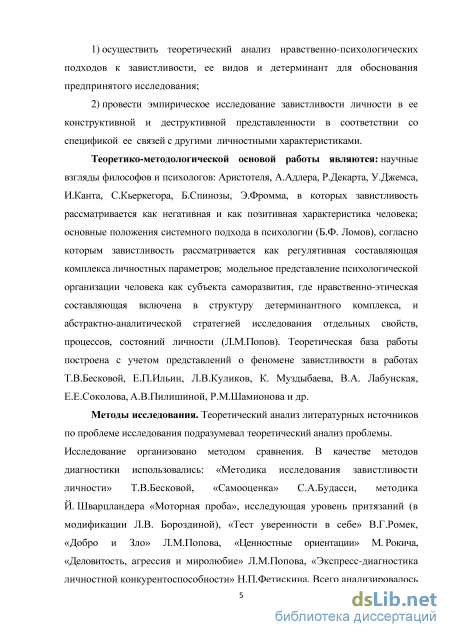 1) осуществить теоретический анализ нравственно-психологических подходов к завистливости, ее видов и детерминант для обоснования предпринятого исследования;

2) провести эмпирическое исследование завистливости личности в ее конструктивной и деструктивной представленности в соответствии со спецификой ее связей с другими личностными характеристиками.

Теоретико-методологической основой работы являются: научные взгляды философов и психологов: Аристотеля, А.Адлера, Р.Декарта, У.Джемса, И.Канта, С.Кьеркегора, Б.Спинозы, Э.Фромма, в которых завистливость рассматривается как негативная и как позитивная характеристика человека; основные положения системного подхода в психологии (Б.Ф. Ломов), согласно которым завистливость рассматривается как регулятивная составляющая комплекса личностных параметров; модельное представление психологической организации человека как субъекта саморазвития, где нравственно-этическая составляющая включена в структуру детерминантного комплекса, и абстрактно-аналитической стратегией исследования отдельных свойств, процессов, состояний личности (Л.М.Попов). Теоретическая база работы построена с учетом представлений о феномене завистливости в работах Т.В.Бесковой, Е.П.Ильин, Л.В.Куликов, К. Муздыбаева, В.А. Лабунская, Е.Е.Соколова, А.В.Пилишиной, Р.М.Шамионова и др.

Методы исследования. Теоретический анализ литературных источников по проблеме исследования подразумевал теоретический анализ проблемы. Исследование организовано методом сравнения. В качестве методов диагностики использовались: «Методика исследования завистливости личности» Т.В.Бесковой, «Самооценка» С.А.Будасси, методика Й. Шварцландера «Моторная проба», исследующая уровень притязаний (в модификации Л.В. Бороздиной), «Тест уверенности в себе» В.Г.Ромек, «Добро и Зло» Л.М.Попова, «Ценностные ориентации» М. Рокича, «Деловитость, агрессия и миролюбие» Л.М.Попова, «Экспресс-диагностика личностной конкурентоспособности» Н.П.Фетискина. Всего анализировалось

5

dsLib.net
библиотека диссертаций